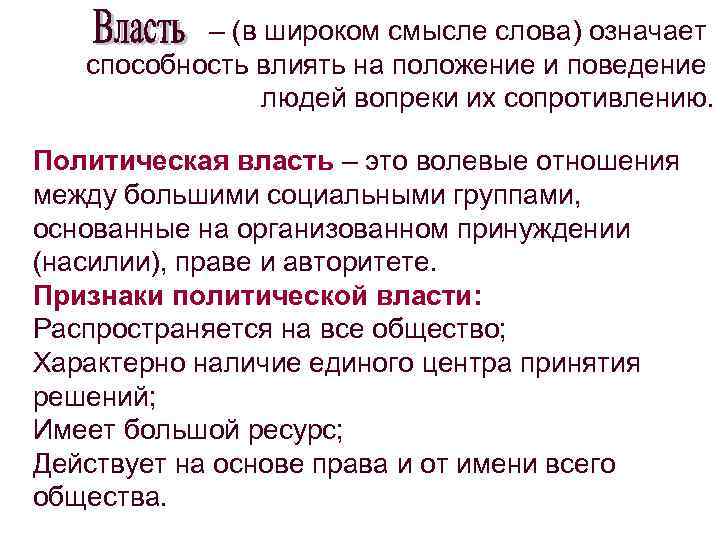 Власть – (в широком смысле слова) означает способность влиять на положение и поведение людей вопреки их сопротивлению.

Политическая власть – это волевые отношения между большими социальными группами, основанные на организованном принуждении (насилии), праве и авторитете.
Признаки политической власти:
Распространяется на все общество;
Характерно наличие единого центра принятия решений;
Имеет большой ресурс;
Действует на основе права и от имени всего общества.